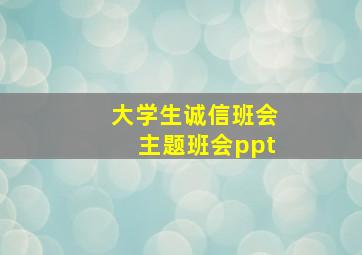 大学生诚信班会
主题班会ppt